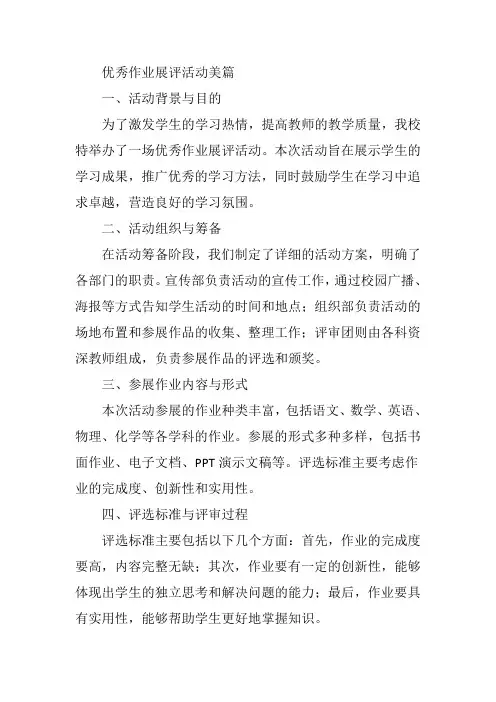 优秀作业展评活动美篇

一、活动背景与目的

为了激发学生的学习热情，提高教师的教学质量，我校特举办了一场优秀作业展评活动。本次活动旨在展示学生的学习成果，推广优秀的学习方法，同时鼓励学生在学习中追求卓越，营造良好的学习氛围。

二、活动组织与筹备

在活动筹备阶段，我们制定了详细的活动方案，明确了各部门的职责。宣传部负责活动的宣传工作，通过校园广播、海报等方式告知学生活动的时间和地点；组织部负责活动的场地布置和参展作品的收集、整理工作；评审团则由各科资深教师组成，负责参展作品的评选和颁奖。

三、参展作业内容与形式

本次活动参展的作业种类丰富，包括语文、数学、英语、物理、化学等各学科的作业。参展的形式多种多样，包括书面作业、电子文档、PPT演示文稿等。评选标准主要考虑作业的完成度、创新性和实用性。

四、评选标准与评审过程

评选标准主要包括以下几个方面：首先，作业的完成度要高，内容完整无缺；其次，作业要有一定的创新性，能够体现出学生的独立思考和解决问题的能力；最后，作业要具有实用性，能够帮助学生更好地掌握知识。